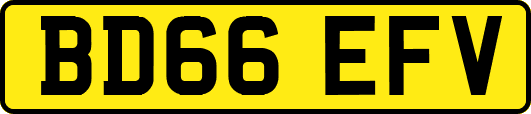 BD66 EFV